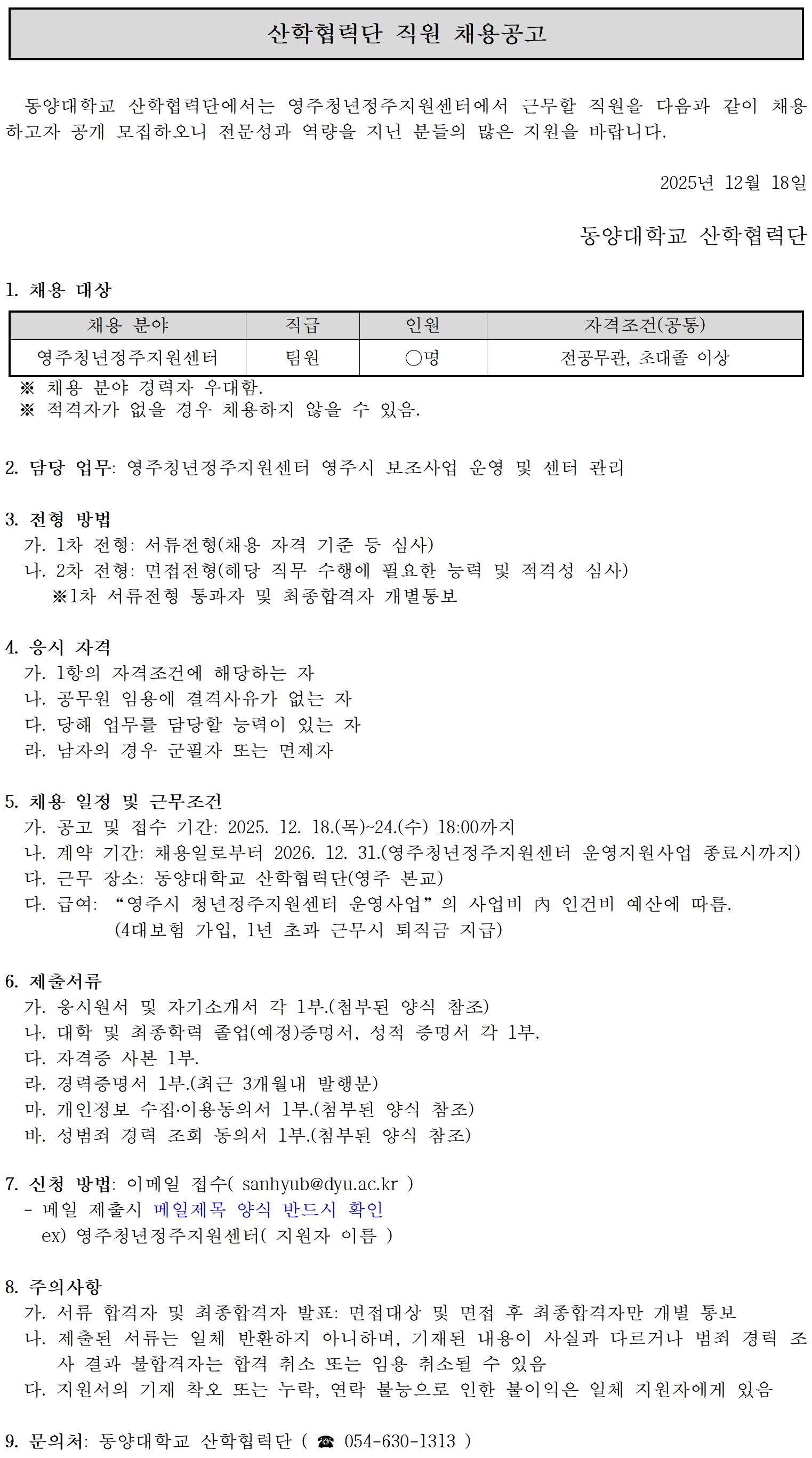 산학협력단 직원 채용공고

동양대학교 산학협력단에서는 영주청년정주지원센터에서 근무할 직원을 다음과 같이 채용하고자 공개 모집하오니 전문성과 역량을 지닌 분들의 많은 지원을 바랍니다.

2025년 12월 18일

동양대학교 산학협력단

1. 채용 대상

| 채용 분야 | 직급 | 인원 | 자격조건(공통) |
|---|---|---|---|
| 영주청년정주지원센터 | 팀원 | ○명 | 전공무관, 초대졸 이상 |

※ 채용 분야 경력자 우대함.
※ 적격자가 없을 경우 채용하지 않을 수 있음.

2. 담당 업무: 영주청년정주지원센터 영주시 보조사업 운영 및 센터 관리

3. 전형 방법
가. 1차 전형: 서류전형(채용 자격 기준 등 심사)
나. 2차 전형: 면접전형(해당 직무 수행에 필요한 능력 및 적격성 심사)
※1차 서류전형 통과자 및 최종합격자 개별통보

4. 응시 자격
가. 1항의 자격조건에 해당하는 자
나. 공무원 임용에 결격사유가 없는 자
다. 당해 업무를 담당할 능력이 있는 자
라. 남자의 경우 군필자 또는 면제자

5. 채용 일정 및 근무조건
가. 공고 및 접수 기간: 2025. 12. 18.(목)~24.(수) 18:00까지
나. 계약 기간: 채용일로부터 2026. 12. 31.(영주청년정주지원센터 운영지원사업 종료시까지)
다. 근무 장소: 동양대학교 산학협력단(영주 본교)
다. 급여: “영주시 청년정주지원센터 운영사업”의 사업비 內 인건비 예산에 따름.
(4대보험 가입, 1년 초과 근무시 퇴직금 지급)

6. 제출서류
가. 응시원서 및 자기소개서 각 1부.(첨부된 양식 참조)
나. 대학 및 최종학력 졸업(예정)증명서, 성적 증명서 각 1부.
다. 자격증 사본 1부.
라. 경력증명서 1부.(최근 3개월내 발행분)
마. 개인정보 수집·이용동의서 1부.(첨부된 양식 참조)
바. 성범죄 경력 조회 동의서 1부.(첨부된 양식 참조)

7. 신청 방법: 이메일 접수( sanhyub@dyu.ac.kr )
- 메일 제출시 메일제목 양식 반드시 확인
ex) 영주청년정주지원센터( 지원자 이름 )

8. 주의사항
가. 서류 합격자 및 최종합격자 발표: 면접대상 및 면접 후 최종합격자만 개별 통보
나. 제출된 서류는 일체 반환하지 아니하며, 기재된 내용이 사실과 다르거나 범죄 경력 조사 결과 불합격자는 합격 취소 또는 임용 취소될 수 있음
다. 지원서의 기재 착오 또는 누락, 연락 불능으로 인한 불이익은 일체 지원자에게 있음

9. 문의처: 동양대학교 산학협력단 ( ☎ 054-630-1313 )